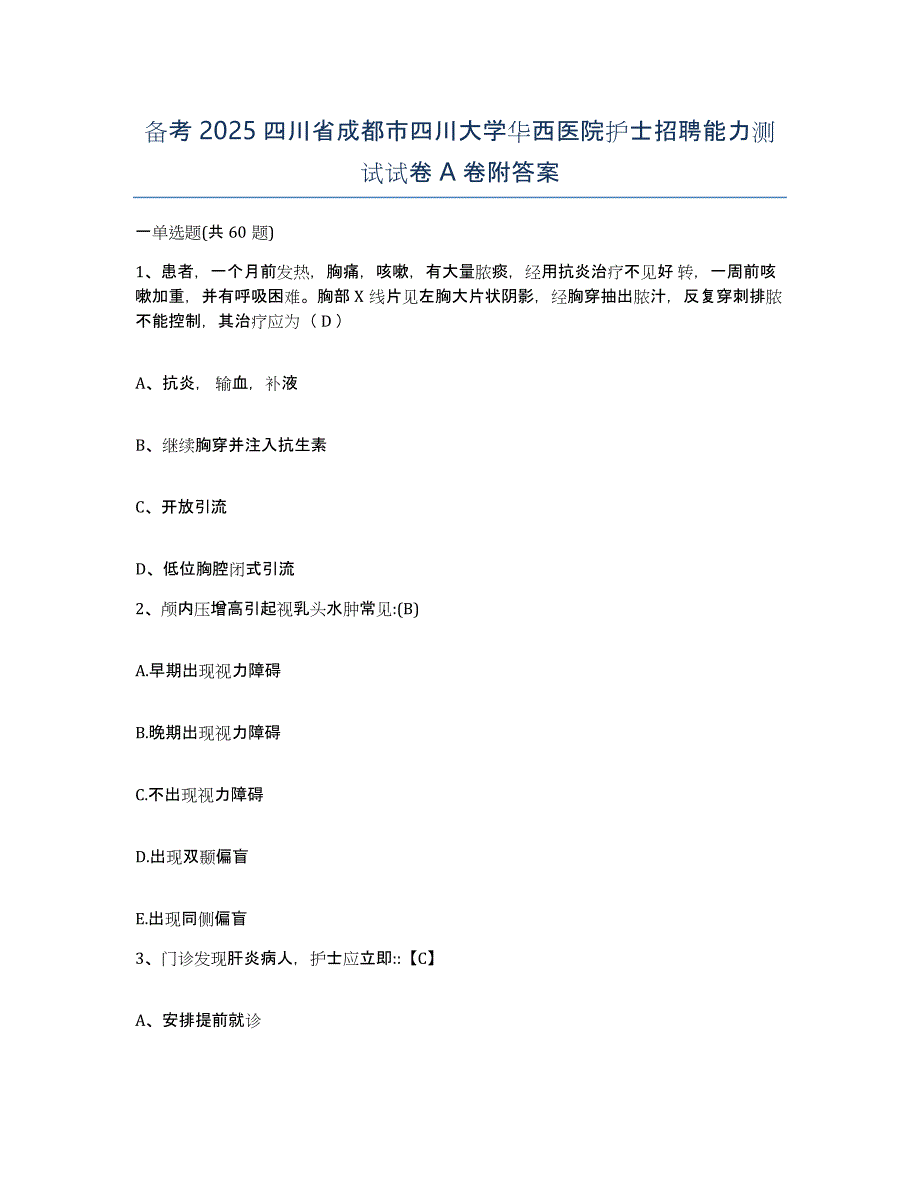 备考 2025 四川省成都市四川大学华西医院护士招聘能力测试试卷 A 卷附答案

一单选题(共 60 题)

1、患者，一个月前发热，胸痛，咳嗽，有大量脓痰，经用抗炎治疗不见好转，一周前咳嗽加重，并有呼吸困难。胸部 X 线片见左胸大片状阴影，经胸穿抽出脓汁，反复穿刺排脓不能控制，其治疗应为（ D ）

A、抗炎，输血，补液

B、继续胸穿并注入抗生素

C、开放引流

D、低位胸腔闭式引流

2、颅内压增高引起视乳头水肿常见:(B)

A.早期出现视力障碍

B.晚期出现视力障碍

C.不出现视力障碍

D.出现双颞偏盲

E.出现同侧偏盲

3、门诊发现肝炎病人，护士应立即::【C】

A、安排提前就诊